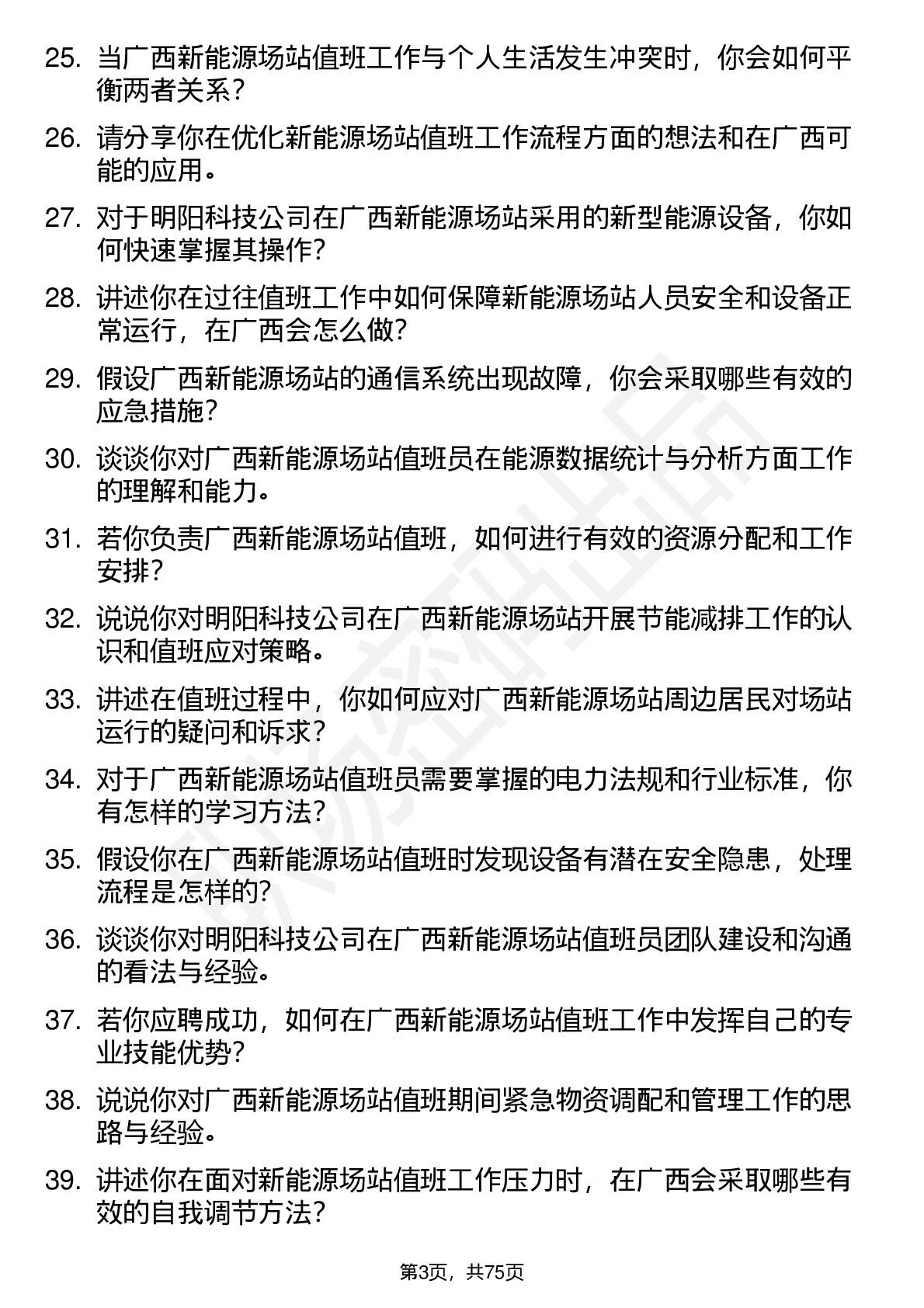 25. 当广西新能源场站值班工作与个人生活发生冲突时，你会如何平衡两者关系？

26. 请分享你在优化新能源场站值班工作流程方面的想法和在广西可能的应用。

27. 对于明阳科技公司在广西新能源场站采用的新型能源设备，你如何快速掌握其操作？

28. 讲述你在过往值班工作中如何保障新能源场站人员安全和设备正常运行，在广西会怎么做？

29. 假设广西新能源场站的通信系统出现故障，你会采取哪些有效的应急措施？

30. 谈谈你对广西新能源场站值班员在能源数据统计与分析方面工作的理解和能力。

31. 若你负责广西新能源场站值班，如何进行有效的资源分配和工作安排？

32. 说说你对明阳科技公司在广西新能源场站开展节能减排工作的认识和值班应对策略。

33. 讲述在值班过程中，你如何应对广西新能源场站周边居民对场站运行的疑问和诉求？

34. 对于广西新能源场站值班员需要掌握的电力法规和行业标准，你有怎样的学习方法？

35. 假设你在广西新能源场站值班时发现设备有潜在安全隐患，处理流程是怎样的？

36. 谈谈你对明阳科技公司在广西新能源场站值班员团队建设和沟通的看法与经验。

37. 若你应聘成功，如何在广西新能源场站值班工作中发挥自己的专业技能优势？

38. 说说你对广西新能源场站值班期间紧急物资调配和管理工作的思路与经验。

39. 讲述你在面对新能源场站值班工作压力时，在广西会采取哪些有效的自我调节方法？

第3页，共75页